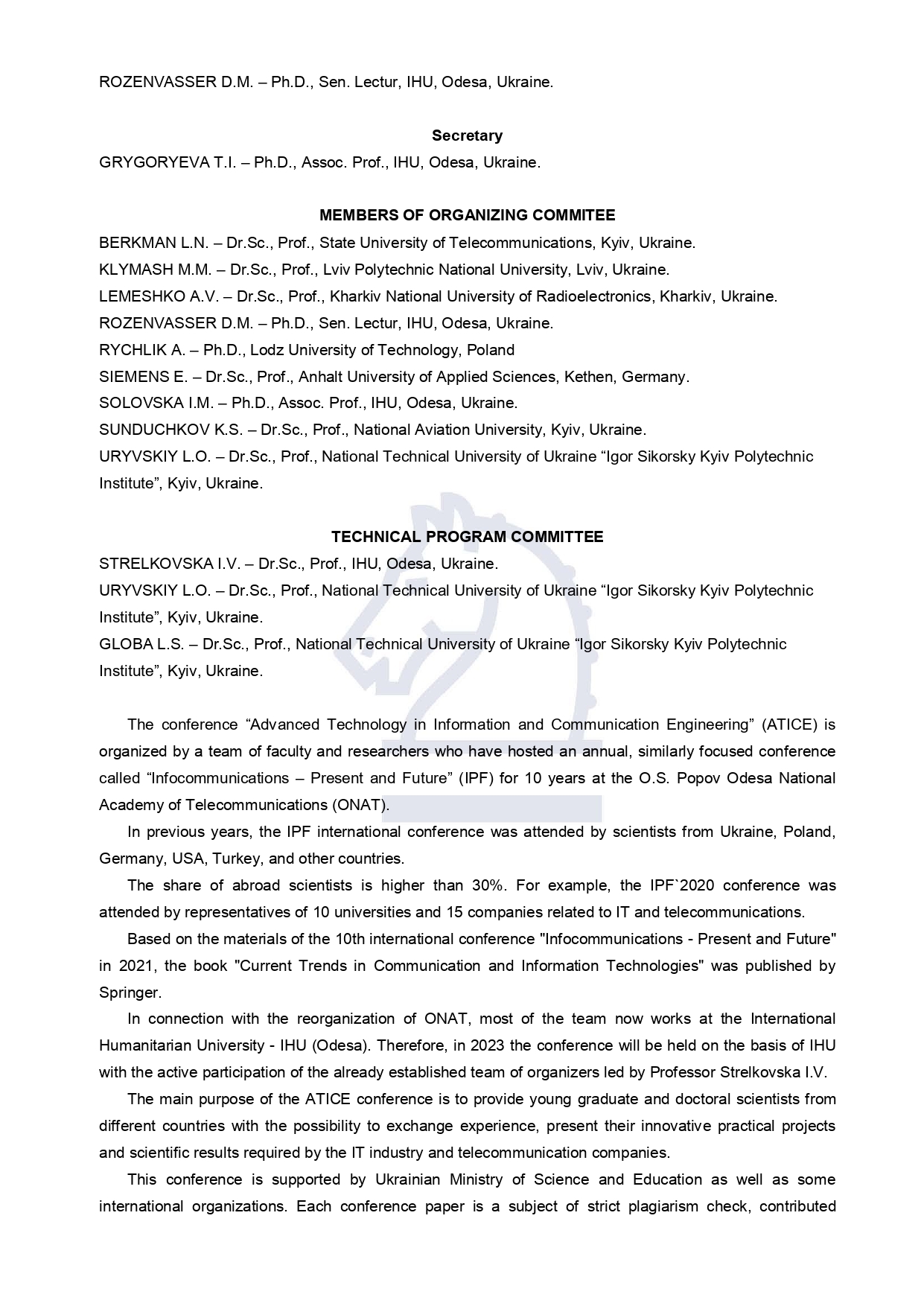 ROZENVASSER D.M. – Ph.D., Sen. Lectur, IHU, Odesa, Ukraine.

Secretary

GRYGORYEVA T.I. – Ph.D., Assoc. Prof., IHU, Odesa, Ukraine.

MEMBERS OF ORGANIZING COMMITEE

BERKMAN L.N. – Dr.Sc., Prof., State University of Telecommunications, Kyiv, Ukraine.
KLYMASH M.M. – Dr.Sc., Prof., Lviv Polytechnic National University, Lviv, Ukraine.
LEMESHKO A.V. – Dr.Sc., Prof., Kharkiv National University of Radioelectronics, Kharkiv, Ukraine.
ROZENVASSER D.M. – Ph.D., Sen. Lectur, IHU, Odesa, Ukraine.
RYCHLIK A. – Ph.D., Lodz University of Technology, Poland
SIEMENS E. – Dr.Sc., Prof., Anhalt University of Applied Sciences, Kethen, Germany.
SOLOVSKA I.M. – Ph.D., Assoc. Prof., IHU, Odesa, Ukraine.
SUNDUCHKOV K.S. – Dr.Sc., Prof., National Aviation University, Kyiv, Ukraine.
URYVSKIY L.O. – Dr.Sc., Prof., National Technical University of Ukraine “Igor Sikorsky Kyiv Polytechnic Institute”, Kyiv, Ukraine.

TECHNICAL PROGRAM COMMITTEE

STRELKOVSKA I.V. – Dr.Sc., Prof., IHU, Odesa, Ukraine.
URYVSKIY L.O. – Dr.Sc., Prof., National Technical University of Ukraine “Igor Sikorsky Kyiv Polytechnic Institute”, Kyiv, Ukraine.
GLOBA L.S. – Dr.Sc., Prof., National Technical University of Ukraine “Igor Sikorsky Kyiv Polytechnic Institute”, Kyiv, Ukraine.

The conference “Advanced Technology in Information and Communication Engineering” (ATICE) is organized by a team of faculty and researchers who have hosted an annual, similarly focused conference called “Infocommunications – Present and Future” (IPF) for 10 years at the O.S. Popov Odesa National Academy of Telecommunications (ONAT).

In previous years, the IPF international conference was attended by scientists from Ukraine, Poland, Germany, USA, Turkey, and other countries.

The share of abroad scientists is higher than 30%. For example, the IPF`2020 conference was attended by representatives of 10 universities and 15 companies related to IT and telecommunications.

Based on the materials of the 10th international conference "Infocommunications - Present and Future" in 2021, the book "Current Trends in Communication and Information Technologies" was published by Springer.

In connection with the reorganization of ONAT, most of the team now works at the International Humanitarian University - IHU (Odesa). Therefore, in 2023 the conference will be held on the basis of IHU with the active participation of the already established team of organizers led by Professor Strelkovska I.V.

The main purpose of the ATICE conference is to provide young graduate and doctoral scientists from different countries with the possibility to exchange experience, present their innovative practical projects and scientific results required by the IT industry and telecommunication companies.

This conference is supported by Ukrainian Ministry of Science and Education as well as some international organizations. Each conference paper is a subject of strict plagiarism check, contributed